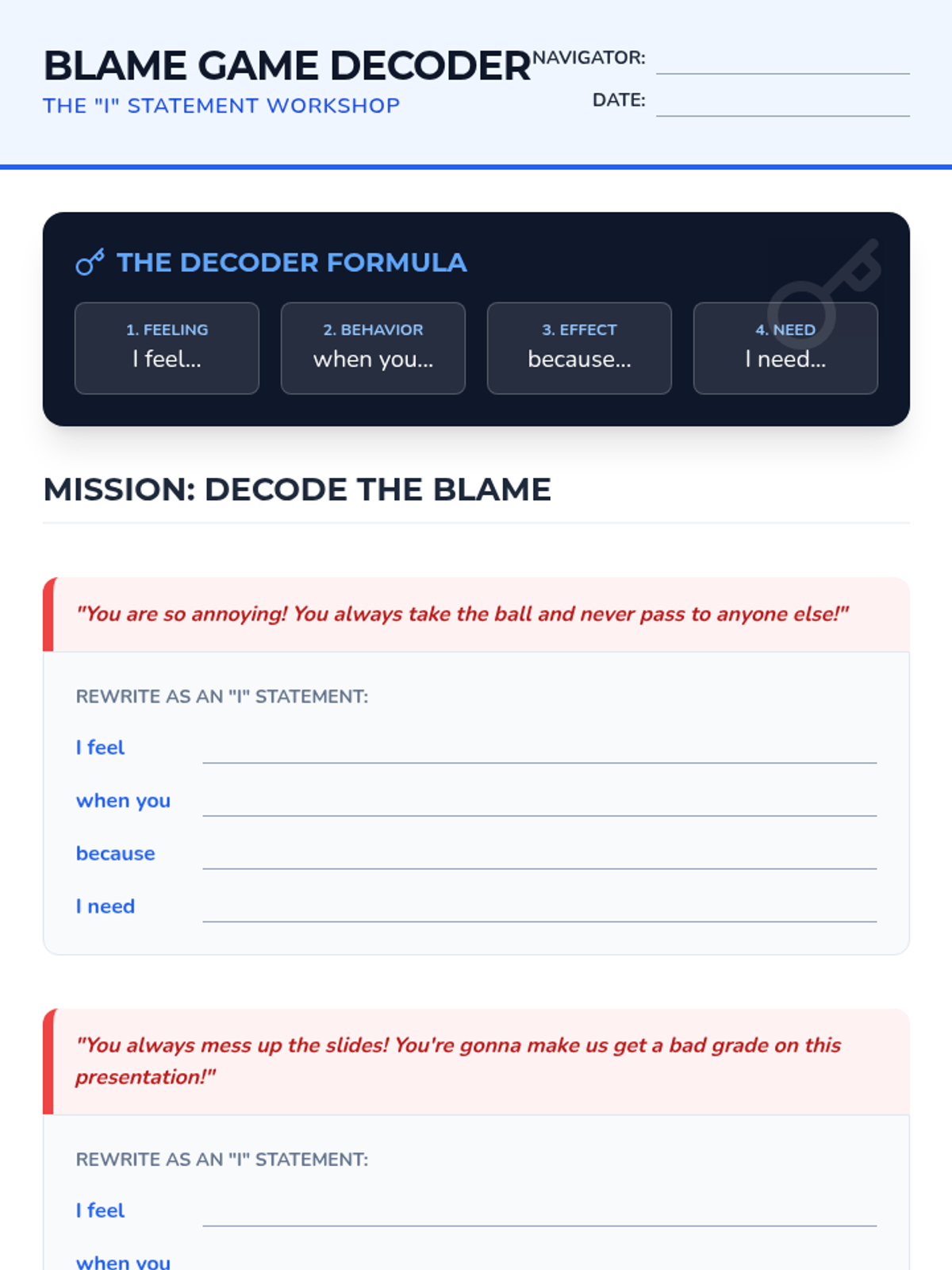 BLAME GAME DECODER

THE "I" STATEMENT WORKSHOP

NAVIGATOR: ____

DATE: ____

THE DECODER FORMULA

1. FEELING
I feel...

2. BEHAVIOR
when you...

3. EFFECT
because...

4. NEED
I need...

MISSION: DECODE THE BLAME

"You are so annoying! You always take the ball and never pass to anyone else!"

REWRITE AS AN "I" STATEMENT:

I feel ____

when you ____

because ____

I need ____

"You always mess up the slides! You're gonna make us get a bad grade on this presentation!"

REWRITE AS AN "I" STATEMENT:

I feel ____

when you